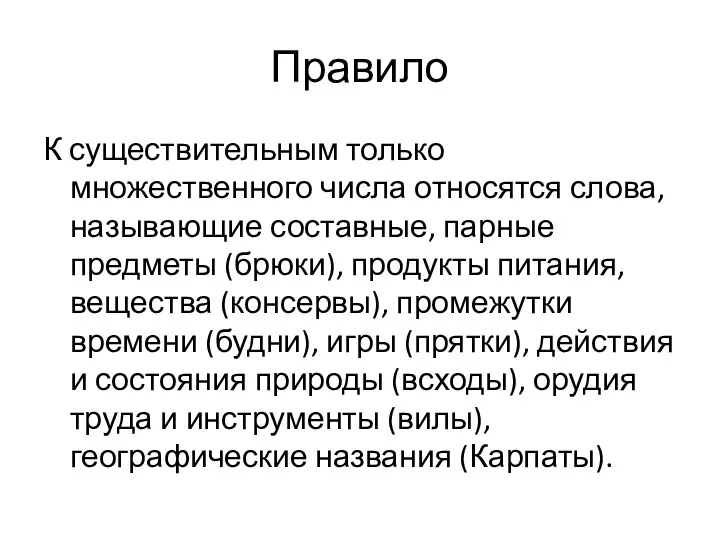 Правило

К существительным только множественного числа относятся слова, называющие составные, парные предметы (брюки), продукты питания, вещества (консервы), промежутки времени (будни), игры (прятки), действия и состояния природы (всходы), орудия труда и инструменты (вилы), географические названия (Карпаты).